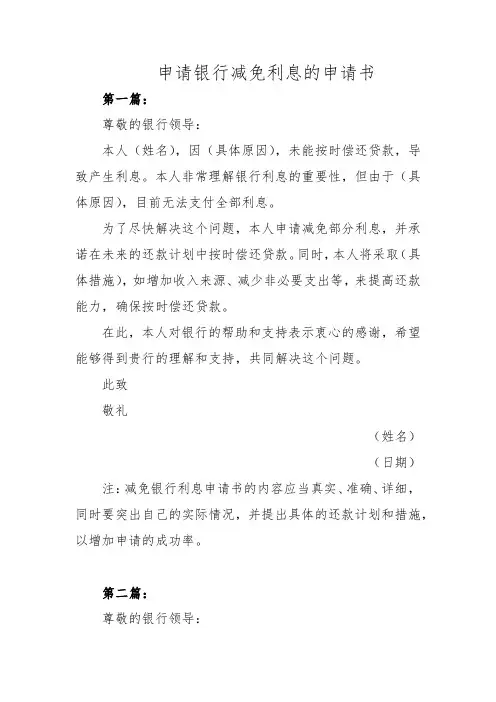 申请银行减免利息的申请书

第一篇：

尊敬的银行领导：

本人（姓名），因（具体原因），未能按时偿还贷款，导致产生利息。本人非常理解银行利息的重要性，但由于（具体原因），目前无法支付全部利息。

为了尽快解决这个问题，本人申请减免部分利息，并承诺在未来的还款计划中按时偿还贷款。同时，本人将采取（具体措施），如增加收入来源、减少非必要支出等，来提高还款能力，确保按时偿还贷款。

在此，本人对银行的帮助和支持表示衷心的感谢，希望能够得到贵行的理解和支持，共同解决这个问题。

此致

敬礼

（姓名）

（日期）

注：减免银行利息申请书的内容应当真实、准确、详细，同时要突出自己的实际情况，并提出具体的还款计划和措施，以增加申请的成功率。

第二篇：

尊敬的银行领导：